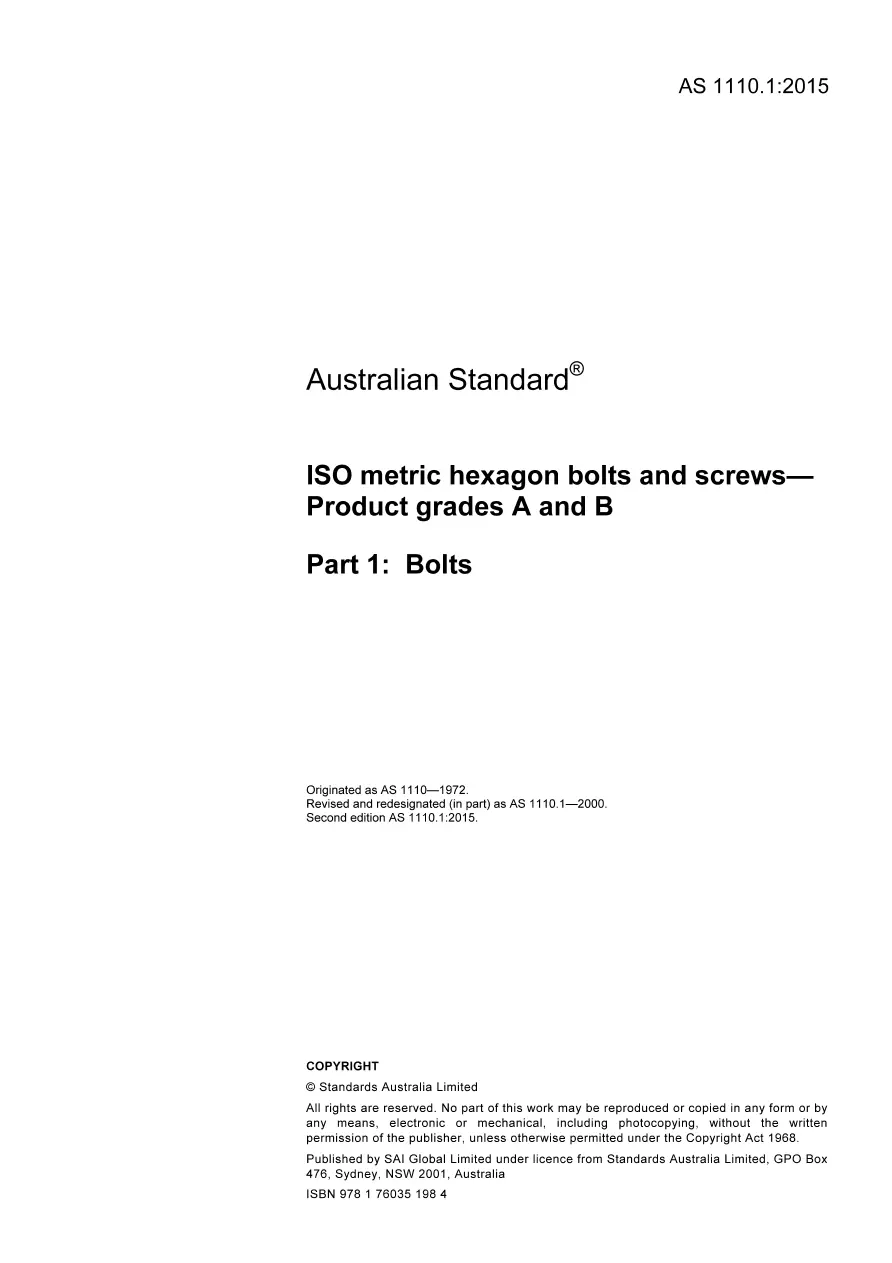 AS 1110.1:2015

Australian Standard®

ISO metric hexagon bolts and screws—Product grades A and B

Part 1: Bolts

Originated as AS 1110—1972.
Revised and redesignated (in part) as AS 1110.1—2000.
Second edition AS 1110.1:2015.

COPYRIGHT

© Standards Australia Limited

All rights are reserved. No part of this work may be reproduced or copied in any form or by any means, electronic or mechanical, including photocopying, without the written permission of the publisher, unless otherwise permitted under the Copyright Act 1968.

Published by SAI Global Limited under licence from Standards Australia Limited, GPO Box 476, Sydney, NSW 2001, Australia

ISBN 978 1 76035 198 4